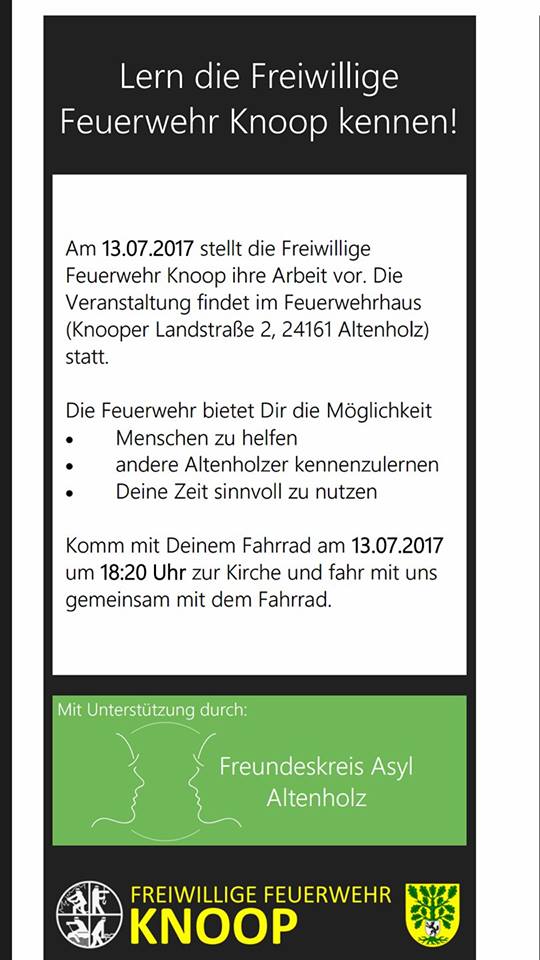 Lern die Freiwillige Feuerwehr Knoop kennen!

Am 13.07.2017 stellt die Freiwillige Feuerwehr Knoop ihre Arbeit vor. Die Veranstaltung findet im Feuerwehrhaus (Knooper Landstraße 2, 24161 Altenholz) statt.

Die Feuerwehr bietet Dir die Möglichkeit
• Menschen zu helfen
• andere Altenholzer kennenzulernen
• Deine Zeit sinnvoll zu nutzen

Komm mit Deinem Fahrrad am 13.07.2017 um 18:20 Uhr zur Kirche und fahr mit uns gemeinsam mit dem Fahrrad.

Mit Unterstützung durch:

Freundeskreis Asyl Altenholz

FREIWILLIGE FEUERWEHR
KNOOP